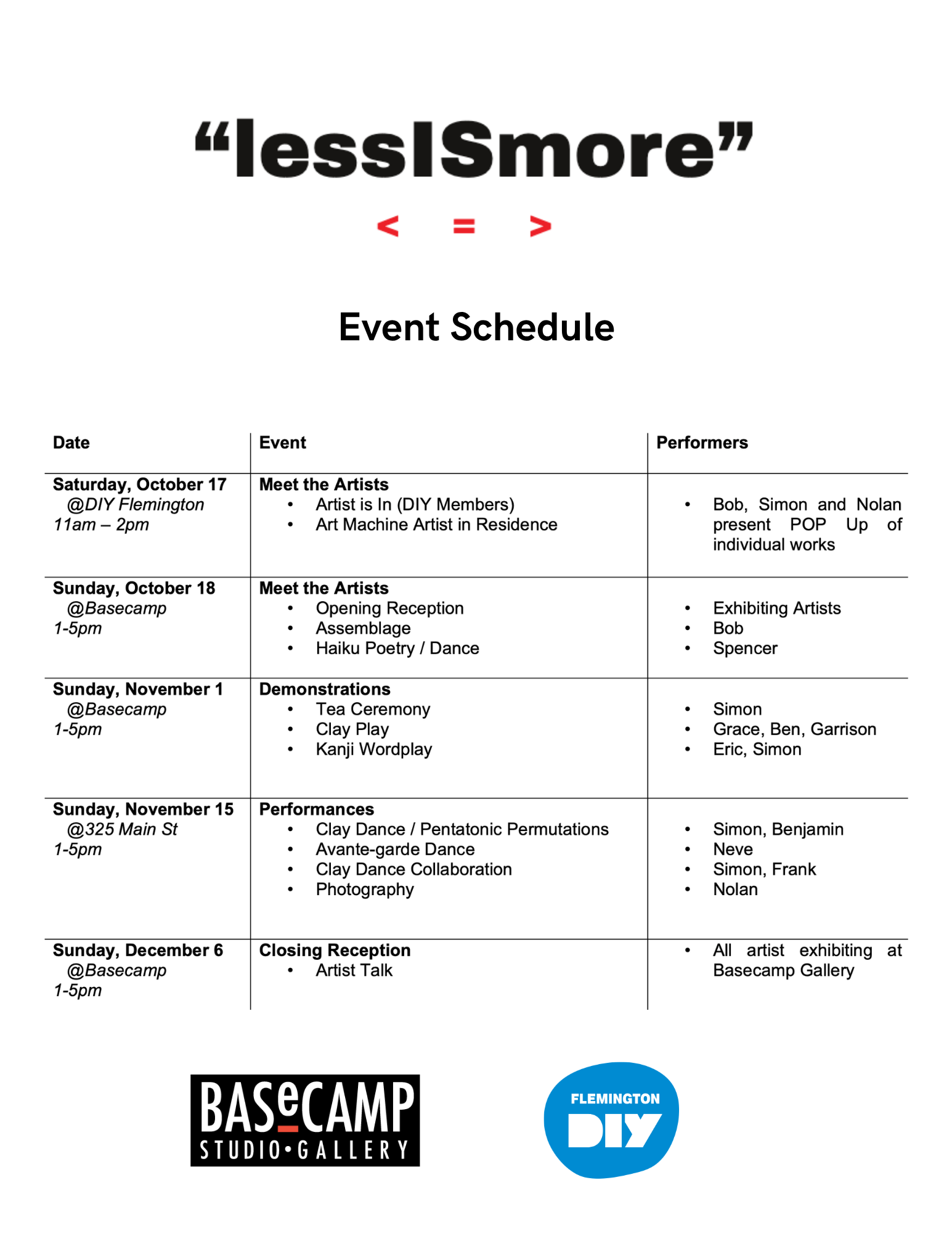 "lessISmore"

< = >

Event Schedule

| Date | Event | Performers |
|---|---|---|
| Saturday, October 17 @DIY Flemington 11am – 2pm | Meet the Artists • Artist is In (DIY Members) • Art Machine Artist in Residence | • Bob, Simon and Nolan present POP Up of individual works |
| Sunday, October 18 @Basecamp 1-5pm | Meet the Artists • Opening Reception • Assemblage • Haiku Poetry / Dance | • Exhibiting Artists • Bob • Spencer |
| Sunday, November 1 @Basecamp 1-5pm | Demonstrations • Tea Ceremony • Clay Play • Kanji Wordplay | • Simon • Grace, Ben, Garrison • Eric, Simon |
| Sunday, November 15 @325 Main St 1-5pm | Performances • Clay Dance / Pentatonic Permutations • Avante-garde Dance • Clay Dance Collaboration • Photography | • Simon, Benjamin • Neve • Simon, Frank • Nolan |
| Sunday, December 6 @Basecamp 1-5pm | Closing Reception • Artist Talk | • All artist exhibiting at Basecamp Gallery |

BASeCAMP
STUDIO•GALLERY

FLEMINGTON
DIY